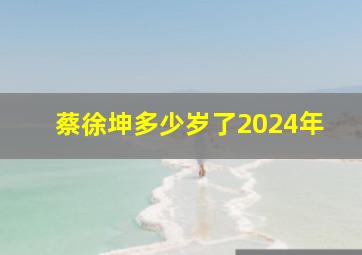 蔡徐坤多少岁了2024年